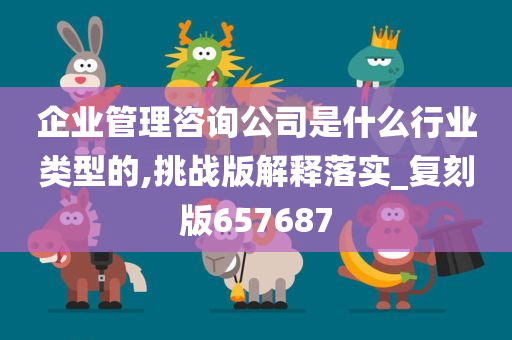 企业管理咨询公司是什么行业类型的,挑战版解释落实_复刻版657687